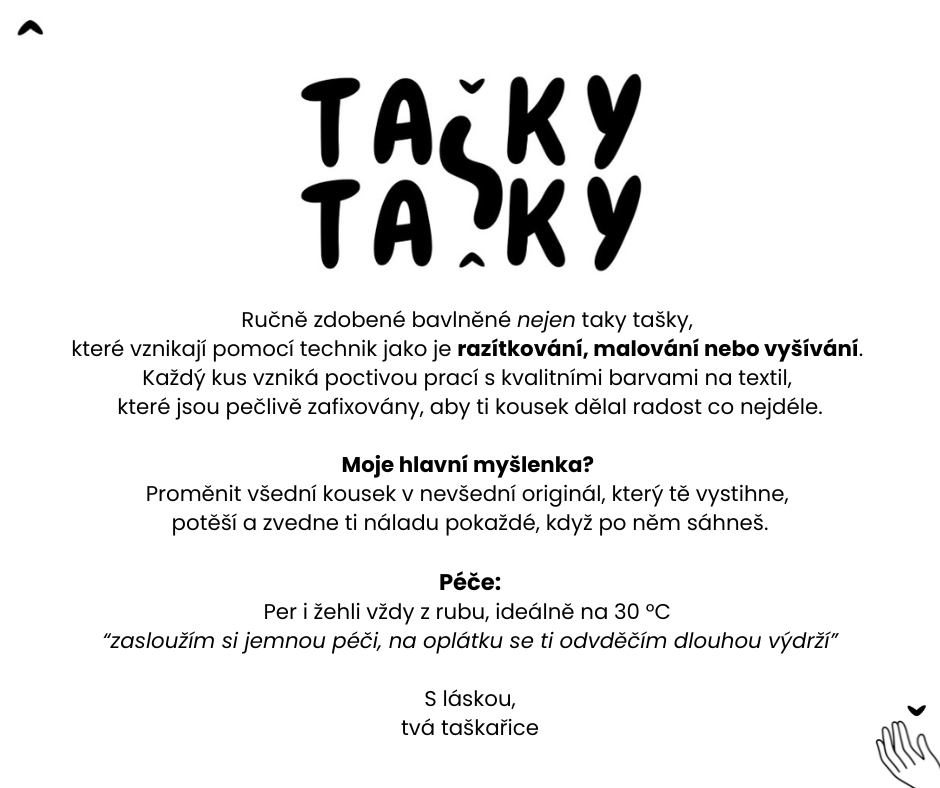 TAŠKY TAŠKY

Ručně zdobené bavlněné nejen taky tašky, které vznikají pomocí technik jako je razítkování, malování nebo vyšívání. Každý kus vzniká poctivou prací s kvalitními barvami na textil, které jsou pečlivě zafixovány, aby ti kousek dělal radost co nejdéle.

Moje hlavní myšlenka?
Proměnit všední kousek v nevšední originál, který tě vystihne, potěší a zvedne ti náladu pokaždé, když po něm sáhneš.

Péče:
Per i žehli vždy z rubu, ideálně na 30 °C
"zasloužím si jemnou péči, na oplátku se ti odvděčím dlouhou výdrží"

S láskou,
tvá taškařice